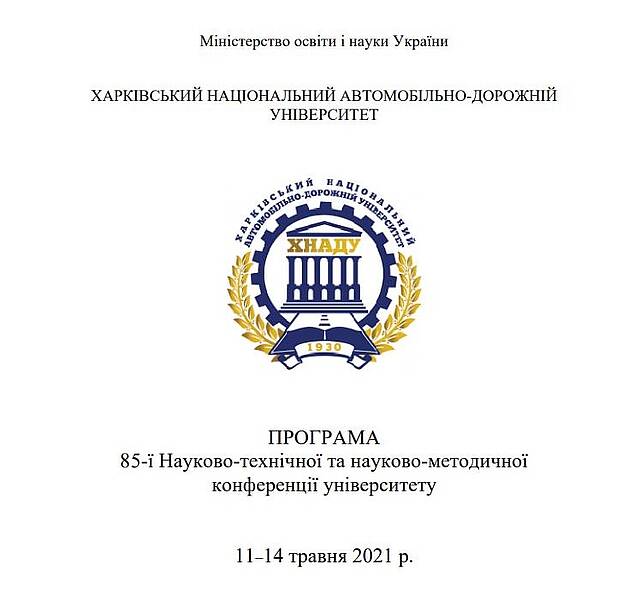 Міністерство освіти і науки України

ХАРКІВСЬКИЙ НАЦІОНАЛЬНИЙ АВТОМОБІЛЬНО-ДОРОЖНІЙ УНІВЕРСИТЕТ

ХАРКІВСЬКИЙ НАЦІОНАЛЬНИЙ АВТОМОБІЛЬНО-ДОРОЖНІЙ УНІВЕРСИТЕТ

ХНАДУ

1930

ПРОГРАМА
85-ї Науково-технічної та науково-методичної конференції університету

11–14 травня 2021 р.